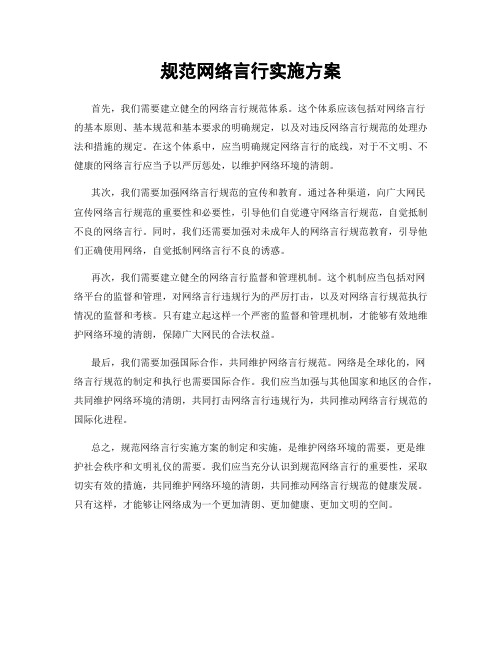 规范网络言行实施方案

首先，我们需要建立健全的网络言行规范体系。这个体系应该包括对网络言行的基本原则、基本规范和基本要求的明确规定，以及对违反网络言行规范的处理办法和措施的规定。在这个体系中，应当明确规定网络言行的底线，对于不文明、不健康的网络言行应当予以严厉惩处，以维护网络环境的清朗。

其次，我们需要加强网络言行规范的宣传和教育。通过各种渠道，向广大网民宣传网络言行规范的重要性和必要性，引导他们自觉遵守网络言行规范，自觉抵制不良的网络言行。同时，我们还需要加强对未成年人的网络言行规范教育，引导他们正确使用网络，自觉抵制网络言行不良的诱惑。

再次，我们需要建立健全的网络言行监督和管理机制。这个机制应当包括对网络平台的监督和管理，对网络言行违规行为的严厉打击，以及对网络言行规范执行情况的监督和考核。只有建立起这样一个严密的监督和管理机制，才能够有效地维护网络环境的清朗，保障广大网民的合法权益。

最后，我们需要加强国际合作，共同维护网络言行规范。网络是全球化的，网络言行规范的制定和执行也需要国际合作。我们应当加强与其他国家和地区的合作，共同维护网络环境的清朗，共同打击网络言行违规行为，共同推动网络言行规范的国际化进程。

总之，规范网络言行实施方案的制定和实施，是维护网络环境的需要，更是维护社会秩序和文明礼仪的需要。我们应当充分认识到规范网络言行的重要性，采取切实有效的措施，共同维护网络环境的清朗，共同推动网络言行规范的健康发展。只有这样，才能够让网络成为一个更加清朗、更加健康、更加文明的空间。